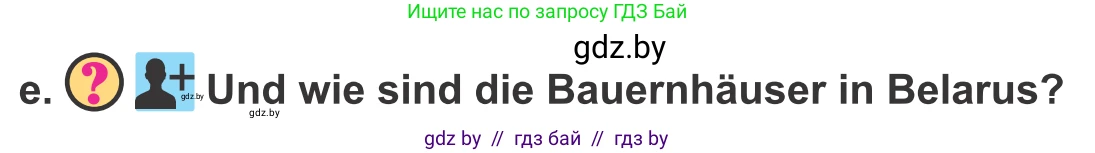 Ищите нас по запросу ГДЗ Бай

gdz.by

e. ? gdz.by Und wie sind die Bauernhäuser in Belarus?

gdz.by

gdz by // гдз бай // гдз by